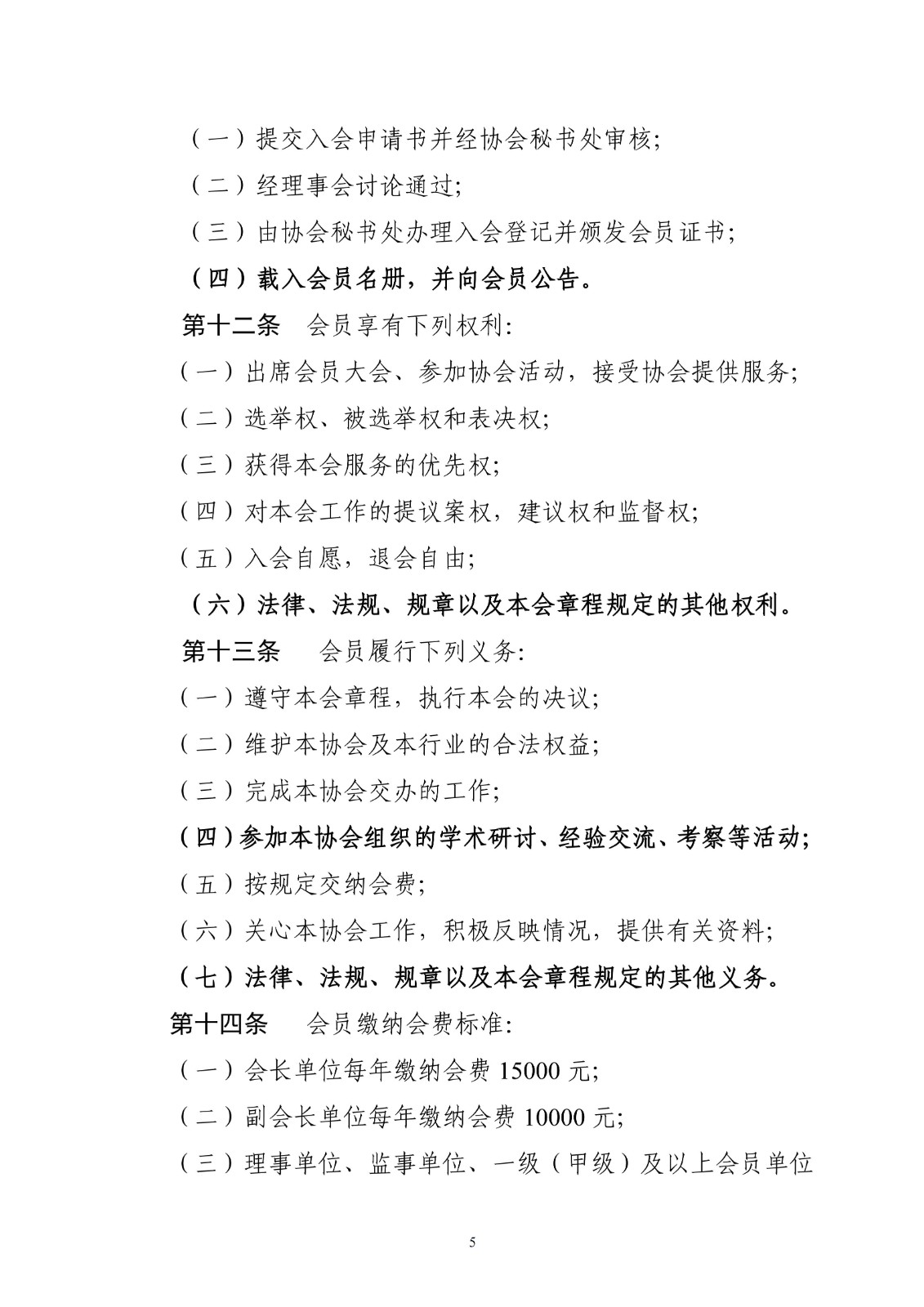 （一）提交入会申请书并经协会秘书处审核;

（二）经理事会讨论通过;

（三）由协会秘书处办理入会登记并颁发会员证书;

（四）载入会员名册，并向会员公告。

第十二条　会员享有下列权利:

（一）出席会员大会、参加协会活动，接受协会提供服务;

（二）选举权、被选举权和表决权;

（三）获得本会服务的优先权;

（四）对本会工作的提议案权，建议权和监督权;

（五）入会自愿，退会自由;

（六）法律、法规、规章以及本会章程规定的其他权利。

第十三条　会员履行下列义务:

（一）遵守本会章程，执行本会的决议;

（二）维护本协会及本行业的合法权益;

（三）完成本协会交办的工作;

（四）参加本协会组织的学术研讨、经验交流、考察等活动;

（五）按规定交纳会费;

（六）关心本协会工作，积极反映情况，提供有关资料;

（七）法律、法规、规章以及本会章程规定的其他义务。

第十四条　会员缴纳会费标准:

（一）会长单位每年缴纳会费 15000 元;

（二）副会长单位每年缴纳会费 10000 元;

（三）理事单位、监事单位、一级（甲级）及以上会员单位

5